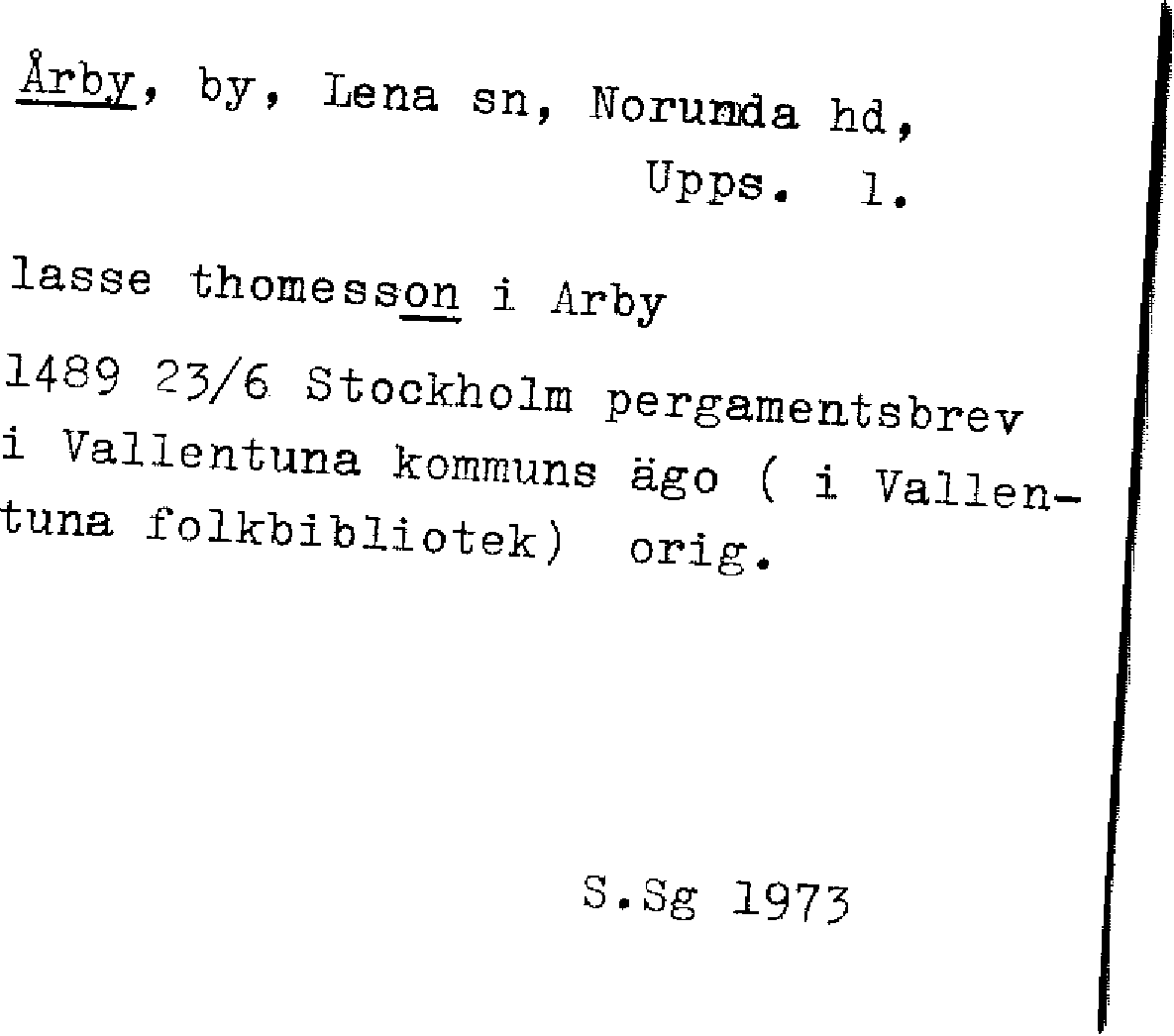 Årby, by, Lena sn, Norunda hd, Upps. l.

lasse thomesson i Arby

1489 23/6 Stockholm pergamentsbrev i Vallentuna kommuns ägo ( i Vallentuna folkbibliotek) orig.

S.Sg 1973